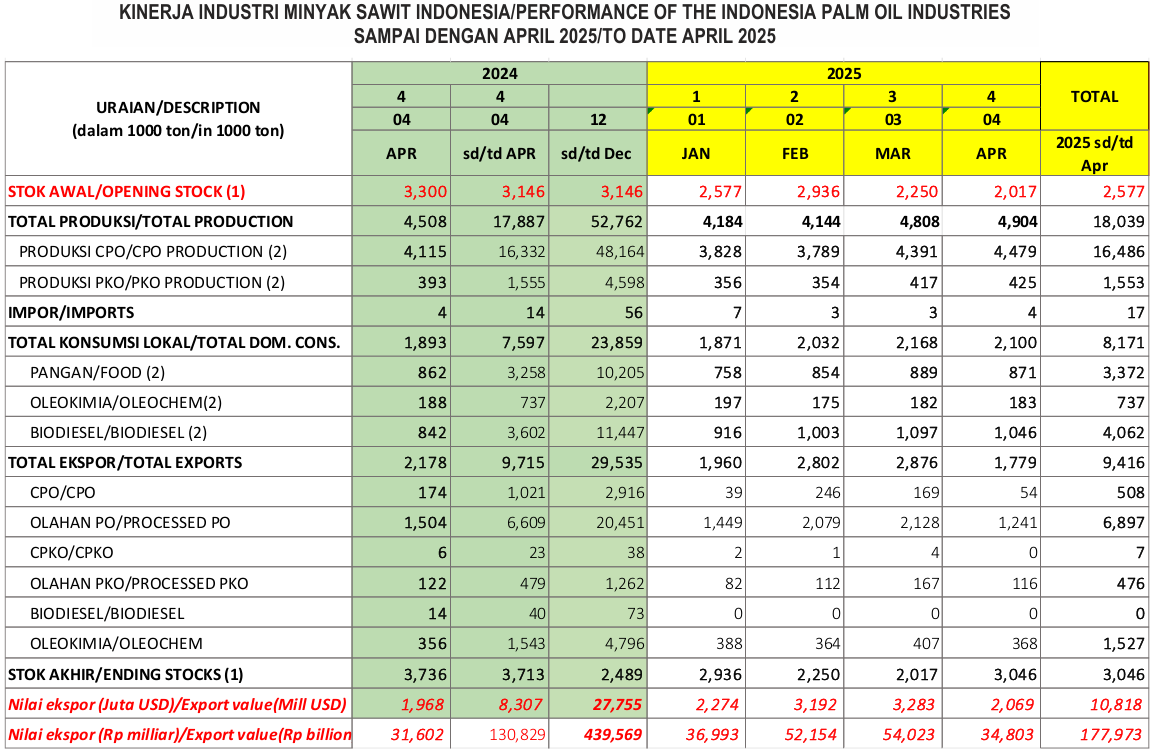 KINERJA INDUSTRI MINYAK SAWIT INDONESIA/PERFORMANCE OF THE INDONESIA PALM OIL INDUSTRIES
SAMPAI DENGAN APRIL 2025/TO DATE APRIL 2025

| URAIAN/DESCRIPTION (dalam 1000 ton/in 1000 ton) | 2024 | | | 2025 | | | | TOTAL |
|---|---|---|---|---|---|---|---|---|
| | 4 | 4 | | 1 | 2 | 3 | 4 | |
| | 04 | 04 | 12 | 01 | 02 | 03 | 04 | |
| | APR | sd/td APR | sd/td Dec | JAN | FEB | MAR | APR | 2025 sd/td Apr |
| STOK AWAL/OPENING STOCK (1) | 3,300 | 3,146 | 3,146 | 2,577 | 2,936 | 2,250 | 2,017 | 2,577 |
| TOTAL PRODUKSI/TOTAL PRODUCTION | 4,508 | 17,887 | 52,762 | 4,184 | 4,144 | 4,808 | 4,904 | 18,039 |
| PRODUKSI CPO/CPO PRODUCTION (2) | 4,115 | 16,332 | 48,164 | 3,828 | 3,789 | 4,391 | 4,479 | 16,486 |
| PRODUKSI PKO/PKO PRODUCTION (2) | 393 | 1,555 | 4,598 | 356 | 354 | 417 | 425 | 1,553 |
| IMPOR/IMPORTS | 4 | 14 | 56 | 7 | 3 | 3 | 4 | 17 |
| TOTAL KONSUMSI LOKAL/TOTAL DOM. CONS. | 1,893 | 7,597 | 23,859 | 1,871 | 2,032 | 2,168 | 2,100 | 8,171 |
| PANGAN/FOOD (2) | 862 | 3,258 | 10,205 | 758 | 854 | 889 | 871 | 3,372 |
| OLEOKIMIA/OLEOCHEM(2) | 188 | 737 | 2,207 | 197 | 175 | 182 | 183 | 737 |
| BIODIESEL/BIODIESEL (2) | 842 | 3,602 | 11,447 | 916 | 1,003 | 1,097 | 1,046 | 4,062 |
| TOTAL EKSPOR/TOTAL EXPORTS | 2,178 | 9,715 | 29,535 | 1,960 | 2,802 | 2,876 | 1,779 | 9,416 |
| CPO/CPO | 174 | 1,021 | 2,916 | 39 | 246 | 169 | 54 | 508 |
| OLAHAN PO/PROCESSED PO | 1,504 | 6,609 | 20,451 | 1,449 | 2,079 | 2,128 | 1,241 | 6,897 |
| CPKO/CPKO | 6 | 23 | 38 | 2 | 1 | 4 | 0 | 7 |
| OLAHAN PKO/PROCESSED PKO | 122 | 479 | 1,262 | 82 | 112 | 167 | 116 | 476 |
| BIODIESEL/BIODIESEL | 14 | 40 | 73 | 0 | 0 | 0 | 0 | 0 |
| OLEOKIMIA/OLEOCHEM | 356 | 1,543 | 4,796 | 388 | 364 | 407 | 368 | 1,527 |
| STOK AKHIR/ENDING STOCKS (1) | 3,736 | 3,713 | 2,489 | 2,936 | 2,250 | 2,017 | 3,046 | 3,046 |
| Nilai ekspor (Juta USD)/Export value(Mill USD) | 1,968 | 8,307 | 27,755 | 2,274 | 3,192 | 3,283 | 2,069 | 10,818 |
| Nilai ekspor (Rp milliar)/Export value(Rp billion | 31,602 | 130,829 | 439,569 | 36,993 | 52,154 | 54,023 | 34,803 | 177,973 |